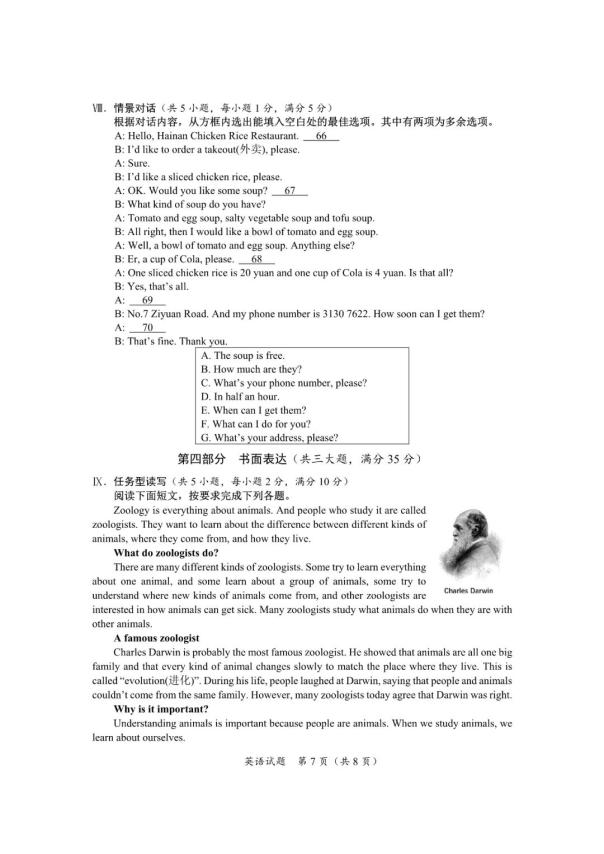 Ⅷ. 情景对话（共 5 小题，每小题 1 分，满分 5 分）
根据对话内容，从方框内选出能填入空白处的最佳选项。其中有两项为多余选项。
A: Hello, Hainan Chicken Rice Restaurant. __66__
B: I'd like to order a takeout(外卖), please.
A: Sure.
B: I'd like a sliced chicken rice, please.
A: OK. Would you like some soup? __67__
B: What kind of soup do you have?
A: Tomato and egg soup, salty vegetable soup and tofu soup.
B: All right, then I would like a bowl of tomato and egg soup.
A: Well, a bowl of tomato and egg soup. Anything else?
B: Er, a cup of Cola, please. __68__
A: One sliced chicken rice is 20 yuan and one cup of Cola is 4 yuan. Is that all?
B: Yes, that's all.
A: __69__
B: No.7 Ziyuan Road. And my phone number is 3130 7622. How soon can I get them?
A: __70__
B: That's fine. Thank you.

A. The soup is free.
B. How much are they?
C. What's your phone number, please?
D. In half an hour.
E. When can I get them?
F. What can I do for you?
G. What's your address, please?

第四部分 书面表达（共三大题，满分 35 分）

Ⅸ. 任务型读写（共 5 小题，每小题 2 分，满分 10 分）
阅读下面短文，按要求完成下列各题。
Zoology is everything about animals. And people who study it are called zoologists. They want to learn about the difference between different kinds of animals, where they come from, and how they live.

What do zoologists do?
There are many different kinds of zoologists. Some try to learn everything about one animal, and some learn about a group of animals, some try to understand where new kinds of animals come from, and other zoologists are interested in how animals can get sick. Many zoologists study what animals do when they are with other animals.

Charles Darwin

A famous zoologist
Charles Darwin is probably the most famous zoologist. He showed that animals are all one big family and that every kind of animal changes slowly to match the place where they live. This is called "evolution(进化)". During his life, people laughed at Darwin, saying that people and animals couldn't come from the same family. However, many zoologists today agree that Darwin was right.

Why is it important?
Understanding animals is important because people are animals. When we study animals, we learn about ourselves.

英语试题 第 7 页（共 8 页）